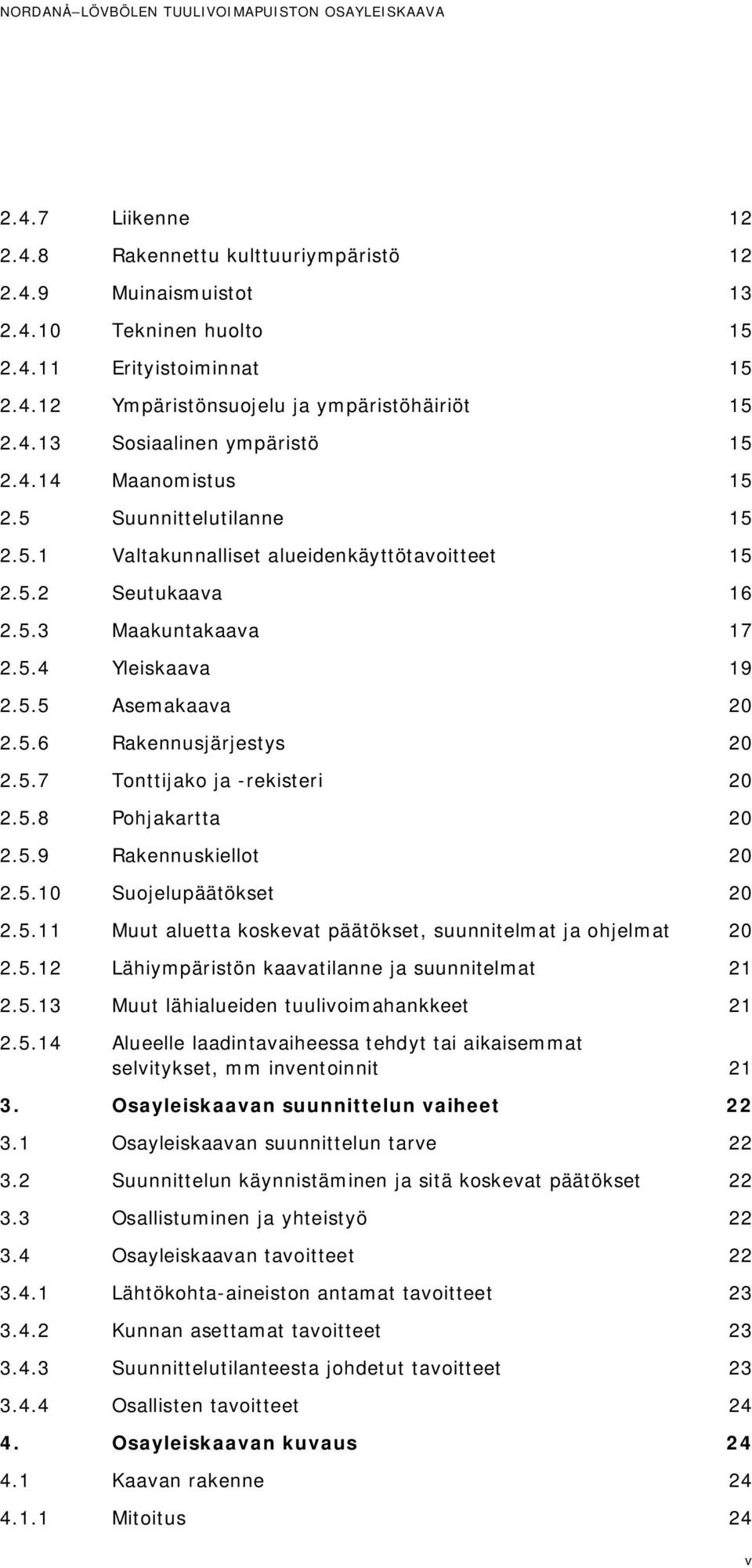 NORDANÅ–LÖVBÖLEN TUULIVOIMAPUISTON OSAYLEISKAAVA

2.4.7 Liikenne 12
2.4.8 Rakennettu kulttuuriympäristö 12
2.4.9 Muinaismuistot 13
2.4.10 Tekninen huolto 15
2.4.11 Erityistoiminnat 15
2.4.12 Ympäristönsuojelu ja ympäristöhäiriöt 15
2.4.13 Sosiaalinen ympäristö 15
2.4.14 Maanomistus 15
2.5 Suunnittelutilanne 15
2.5.1 Valtakunnalliset alueidenkäyttötavoitteet 15
2.5.2 Seutukaava 16
2.5.3 Maakuntakaava 17
2.5.4 Yleiskaava 19
2.5.5 Asemakaava 20
2.5.6 Rakennusjärjestys 20
2.5.7 Tonttijako ja -rekisteri 20
2.5.8 Pohjakartta 20
2.5.9 Rakennuskiellot 20
2.5.10 Suojelupäätökset 20
2.5.11 Muut aluetta koskevat päätökset, suunnitelmat ja ohjelmat 20
2.5.12 Lähiympäristön kaavatilanne ja suunnitelmat 21
2.5.13 Muut lähialueiden tuulivoimahankkeet 21
2.5.14 Alueelle laadintavaiheessa tehdyt tai aikaisemmat selvitykset, mm inventoinnit 21
3. Osayleiskaavan suunnittelun vaiheet 22
3.1 Osayleiskaavan suunnittelun tarve 22
3.2 Suunnittelun käynnistäminen ja sitä koskevat päätökset 22
3.3 Osallistuminen ja yhteistyö 22
3.4 Osayleiskaavan tavoitteet 22
3.4.1 Lähtökohta-aineiston antamat tavoitteet 23
3.4.2 Kunnan asettamat tavoitteet 23
3.4.3 Suunnittelutilanteesta johdetut tavoitteet 23
3.4.4 Osallisten tavoitteet 24
4. Osayleiskaavan kuvaus 24
4.1 Kaavan rakenne 24
4.1.1 Mitoitus 24

v